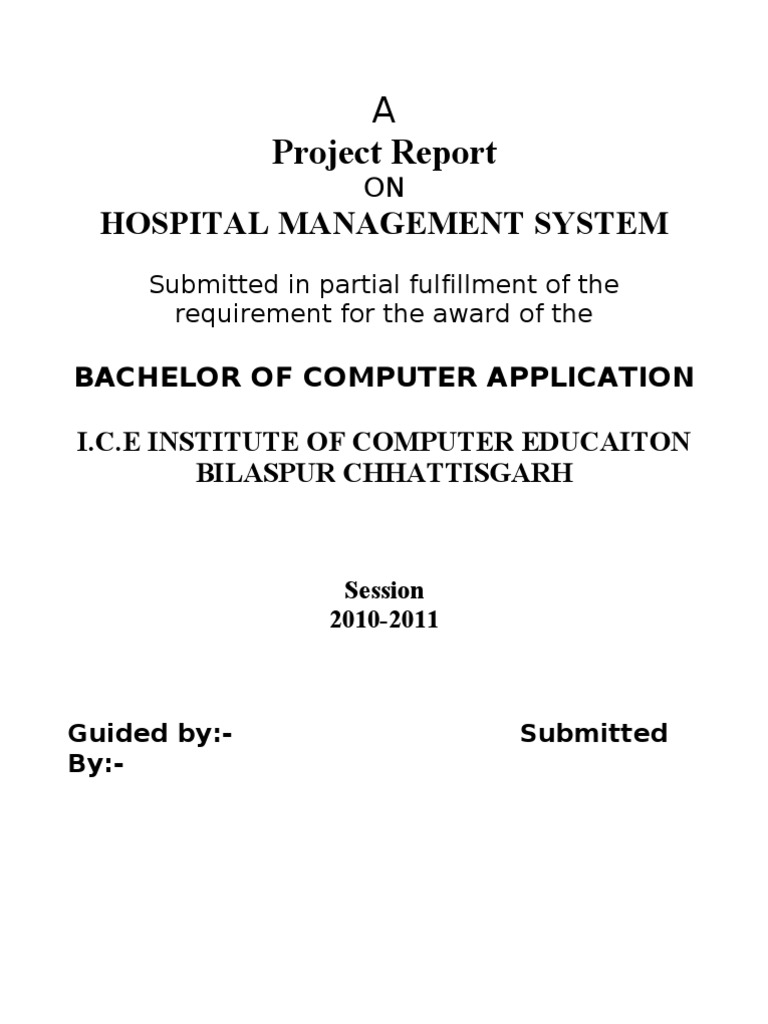 A
Project Report
ON
HOSPITAL MANAGEMENT SYSTEM

Submitted in partial fulfillment of the requirement for the award of the

BACHELOR OF COMPUTER APPLICATION

I.C.E INSTITUTE OF COMPUTER EDUCAITON
BILASPUR CHHATTISGARH

Session
2010-2011

Guided by:- Submitted By:-